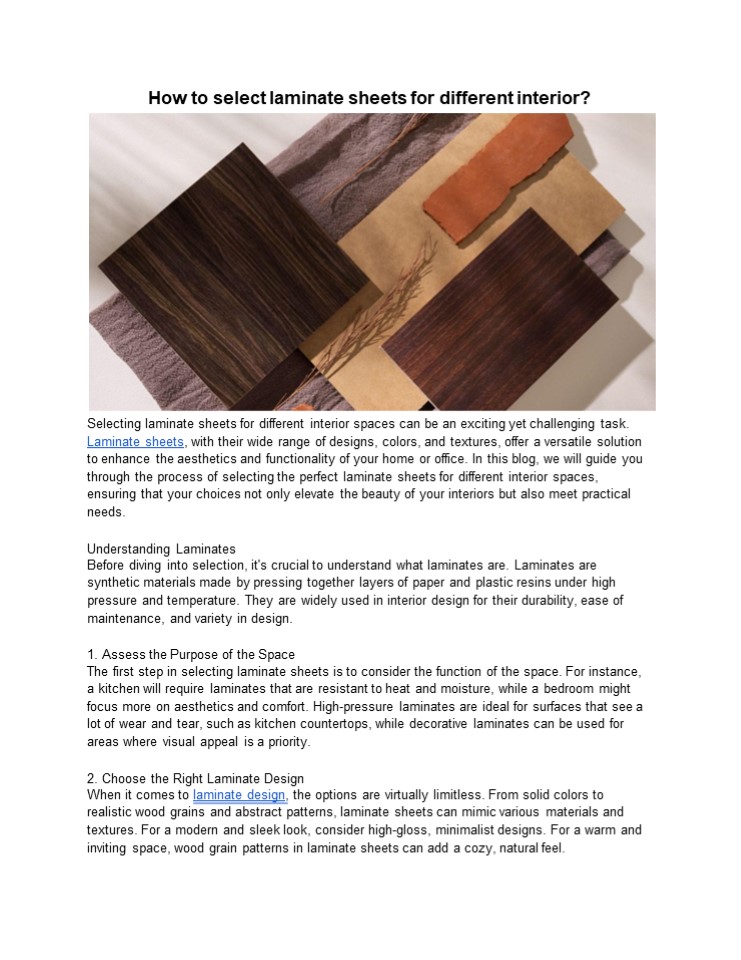 How to select laminate sheets for different interior?

Selecting laminate sheets for different interior spaces can be an exciting yet challenging task. Laminate sheets, with their wide range of designs, colors, and textures, offer a versatile solution to enhance the aesthetics and functionality of your home or office. In this blog, we will guide you through the process of selecting the perfect laminate sheets for different interior spaces, ensuring that your choices not only elevate the beauty of your interiors but also meet practical needs.

Understanding Laminates
Before diving into selection, it's crucial to understand what laminates are. Laminates are synthetic materials made by pressing together layers of paper and plastic resins under high pressure and temperature. They are widely used in interior design for their durability, ease of maintenance, and variety in design.

1. Assess the Purpose of the Space
The first step in selecting laminate sheets is to consider the function of the space. For instance, a kitchen will require laminates that are resistant to heat and moisture, while a bedroom might focus more on aesthetics and comfort. High-pressure laminates are ideal for surfaces that see a lot of wear and tear, such as kitchen countertops, while decorative laminates can be used for areas where visual appeal is a priority.

2. Choose the Right Laminate Design
When it comes to laminate design, the options are virtually limitless. From solid colors to realistic wood grains and abstract patterns, laminate sheets can mimic various materials and textures. For a modern and sleek look, consider high-gloss, minimalist designs. For a warm and inviting space, wood grain patterns in laminate sheets can add a cozy, natural feel.